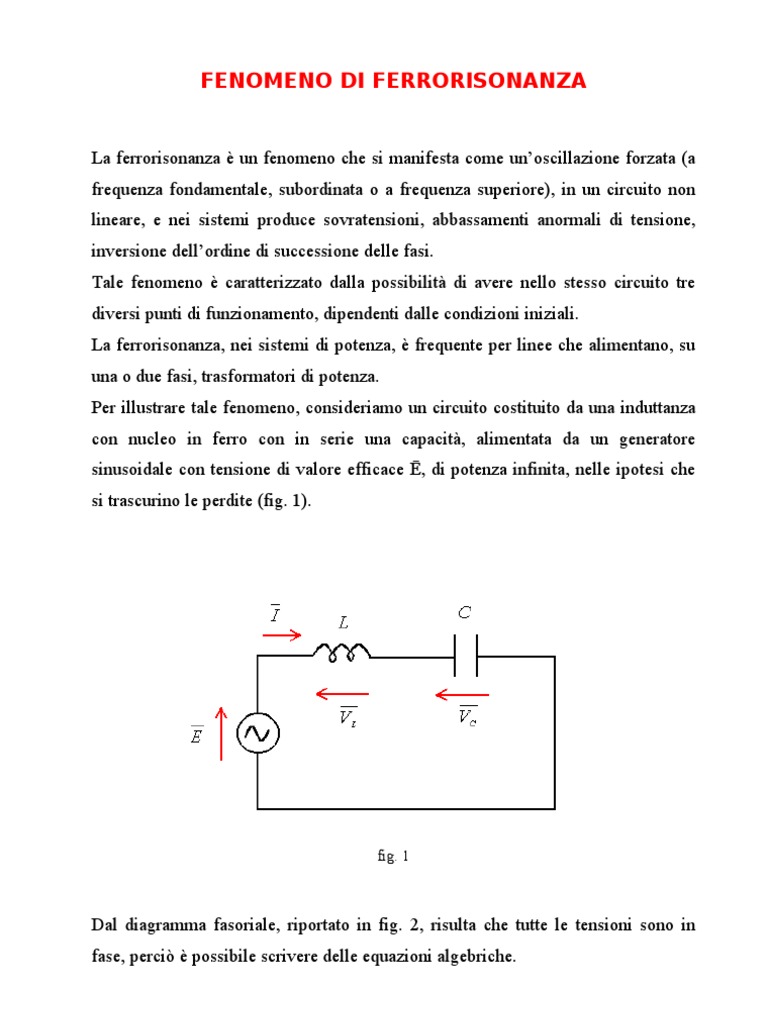 FENOMENO DI FERRORISONANZA

La ferrorisonanza è un fenomeno che si manifesta come un'oscillazione forzata (a frequenza fondamentale, subordinata o a frequenza superiore), in un circuito non lineare, e nei sistemi produce sovratensioni, abbassamenti anormali di tensione, inversione dell'ordine di successione delle fasi.

Tale fenomeno è caratterizzato dalla possibilità di avere nello stesso circuito tre diversi punti di funzionamento, dipendenti dalle condizioni iniziali.

La ferrorisonanza, nei sistemi di potenza, è frequente per linee che alimentano, su una o due fasi, trasformatori di potenza.

Per illustrare tale fenomeno, consideriamo un circuito costituito da una induttanza con nucleo in ferro con in serie una capacità, alimentata da un generatore sinusoidale con tensione di valore efficace Ē, di potenza infinita, nelle ipotesi che si trascurino le perdite (fig. 1).

$\overline{I}$ $L$ $C$

$\overline{V_L}$ $\overline{V_C}$

$\overline{E}$

fig. 1

Dal diagramma fasoriale, riportato in fig. 2, risulta che tutte le tensioni sono in fase, perciò è possibile scrivere delle equazioni algebriche.